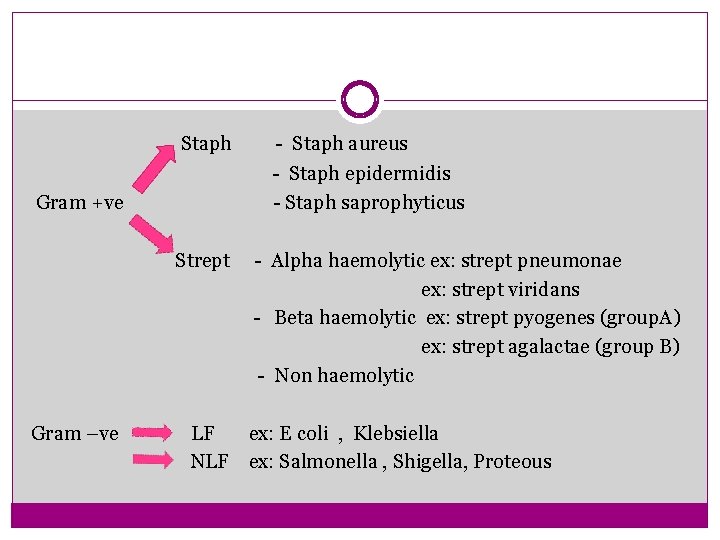 Staph - Staph aureus
- Staph epidermidis
Gram +ve - Staph saprophyticus

Strept - Alpha haemolytic ex: strept pneumonae
ex: strept viridans
- Beta haemolytic ex: strept pyogenes (groupA)
ex: strept agalactae (group B)
- Non haemolytic

Gram –ve LF ex: E coli , Klebsiella
NLF ex: Salmonella , Shigella, Proteous